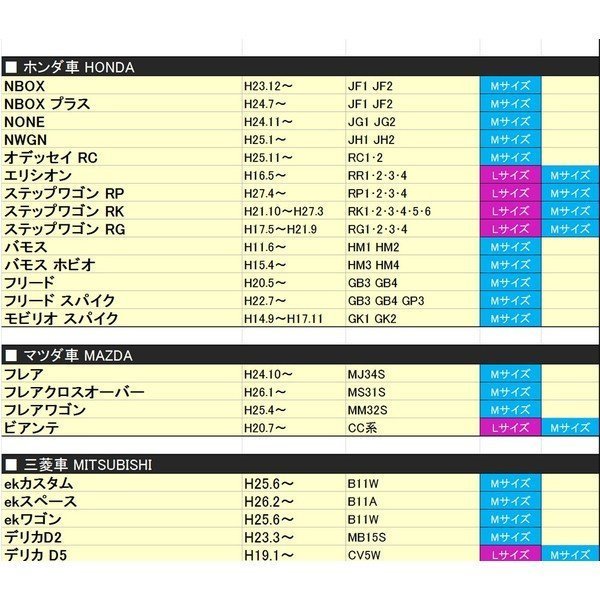 ■ ホンダ車 HONDA

| | | | | |
|---|---|---|---|---|
| NBOX | H23.12～ | JF1 JF2 | Mサイズ | |
| NBOX プラス | H24.7～ | JF1 JF2 | Mサイズ | |
| NONE | H24.11～ | JG1 JG2 | Mサイズ | |
| NWGN | H25.1～ | JH1 JH2 | Mサイズ | |
| オデッセイ RC | H25.11～ | RC1･2 | Mサイズ | |
| エリシオン | H16.5～ | RR1･2･3･4 | Lサイズ | Mサイズ |
| ステップワゴン RP | H27.4～ | RP1･2･3･4 | Lサイズ | Mサイズ |
| ステップワゴン RK | H21.10～H27.3 | RK1･2･3･4･5･6 | Lサイズ | Mサイズ |
| ステップワゴン RG | H17.5～H21.9 | RG1･2･3･4 | Lサイズ | Mサイズ |
| バモス | H11.6～ | HM1 HM2 | Mサイズ | |
| バモス ホビオ | H15.4～ | HM3 HM4 | Mサイズ | |
| フリード | H20.5～ | GB3 GB4 | Mサイズ | |
| フリード スパイク | H22.7～ | GB3 GB4 GP3 | Mサイズ | |
| モビリオ スパイク | H14.9～H17.11 | GK1 GK2 | Mサイズ | |

■ マツダ車 MAZDA

| | | | | |
|---|---|---|---|---|
| フレア | H24.10～ | MJ34S | Mサイズ | |
| フレアクロスオーバー | H26.1～ | MS31S | Mサイズ | |
| フレアワゴン | H25.4～ | MM32S | Mサイズ | |
| ビアンテ | H20.7～ | CC系 | Lサイズ | Mサイズ |

■ 三菱車 MITSUBISHI

| | | | | |
|---|---|---|---|---|
| ekカスタム | H25.6～ | B11W | Mサイズ | |
| ekスペース | H26.2～ | B11A | Mサイズ | |
| ekワゴン | H25.6～ | B11W | Mサイズ | |
| デリカD2 | H23.3～ | MB15S | Mサイズ | |
| デリカ D5 | H19.1～ | CV5W | Lサイズ | Mサイズ |